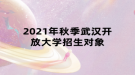 2021年秋季武汉开放大学招生对象